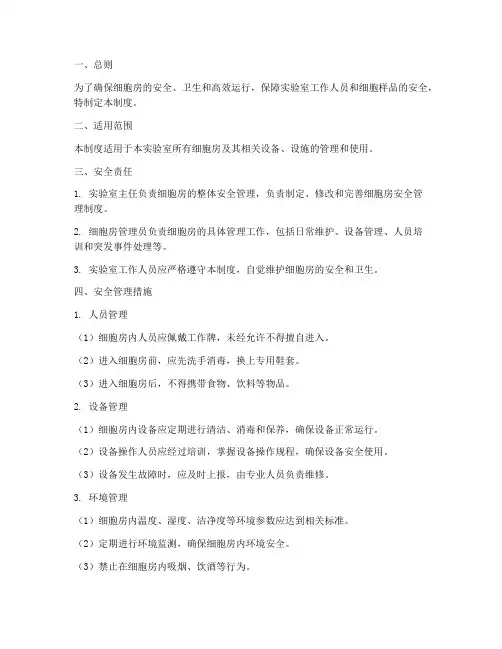 一、总则

为了确保细胞房的安全、卫生和高效运行，保障实验室工作人员和细胞样品的安全，特制定本制度。

二、适用范围

本制度适用于本实验室所有细胞房及其相关设备、设施的管理和使用。

三、安全责任

1. 实验室主任负责细胞房的整体安全管理，负责制定、修改和完善细胞房安全管理制度。

2. 细胞房管理员负责细胞房的具体管理工作，包括日常维护、设备管理、人员培训和突发事件处理等。

3. 实验室工作人员应严格遵守本制度，自觉维护细胞房的安全和卫生。

四、安全管理措施

1. 人员管理

（1）细胞房内人员应佩戴工作牌，未经允许不得擅自进入。

（2）进入细胞房前，应先洗手消毒，换上专用鞋套。

（3）进入细胞房后，不得携带食物、饮料等物品。

2. 设备管理

（1）细胞房内设备应定期进行清洁、消毒和保养，确保设备正常运行。

（2）设备操作人员应经过培训，掌握设备操作规程，确保设备安全使用。

（3）设备发生故障时，应及时上报，由专业人员负责维修。

3. 环境管理

（1）细胞房内温度、湿度、洁净度等环境参数应达到相关标准。

（2）定期进行环境监测，确保细胞房内环境安全。

（3）禁止在细胞房内吸烟、饮酒等行为。